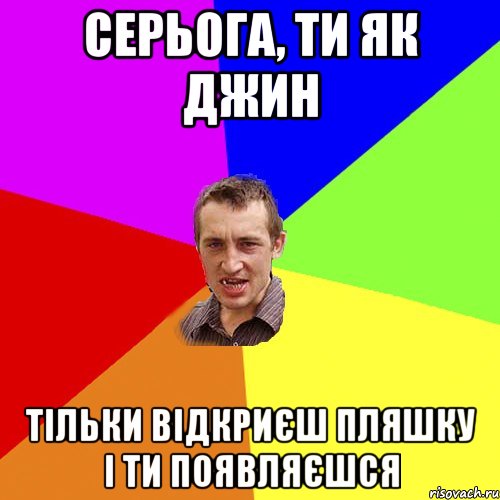 СЕРЬОГА, ТИ ЯК ДЖИН

ТІЛЬКИ ВІДКРИЄШ ПЛЯШКУ І ТИ ПОЯВЛЯЄШСЯ

risovach.ru